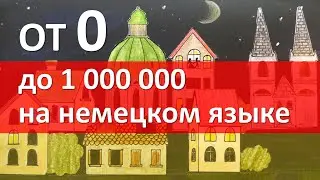 от 0
до 1 000 000
на немецком языке